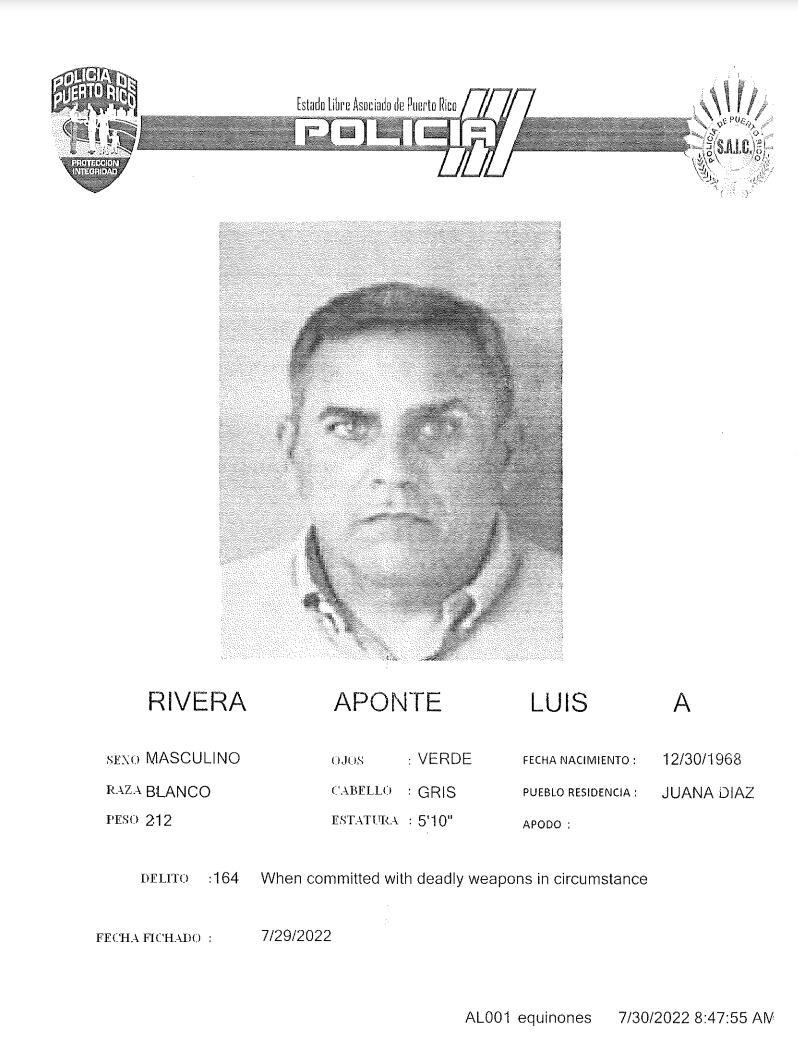 POLICIA DE PUERTO RICO
PROTECCION INTEGRIDAD

Estado Libre Asociado de Puerto Rico
POLICIA

POLICIA DE PUERTO RICO
S.A.I.C.

RIVERA APONTE LUIS A

SEXO MASCULINO
RAZA BLANCO
PESO 212

OJOS : VERDE
CABELLO : GRIS
ESTATURA : 5'10"

FECHA NACIMIENTO : 12/30/1968
PUEBLO RESIDENCIA : JUANA DIAZ
APODO :

DELITO :164 When committed with deadly weapons in circumstance

FECHA FICHADO : 7/29/2022

AL001 equinones 7/30/2022 8:47:55 AM